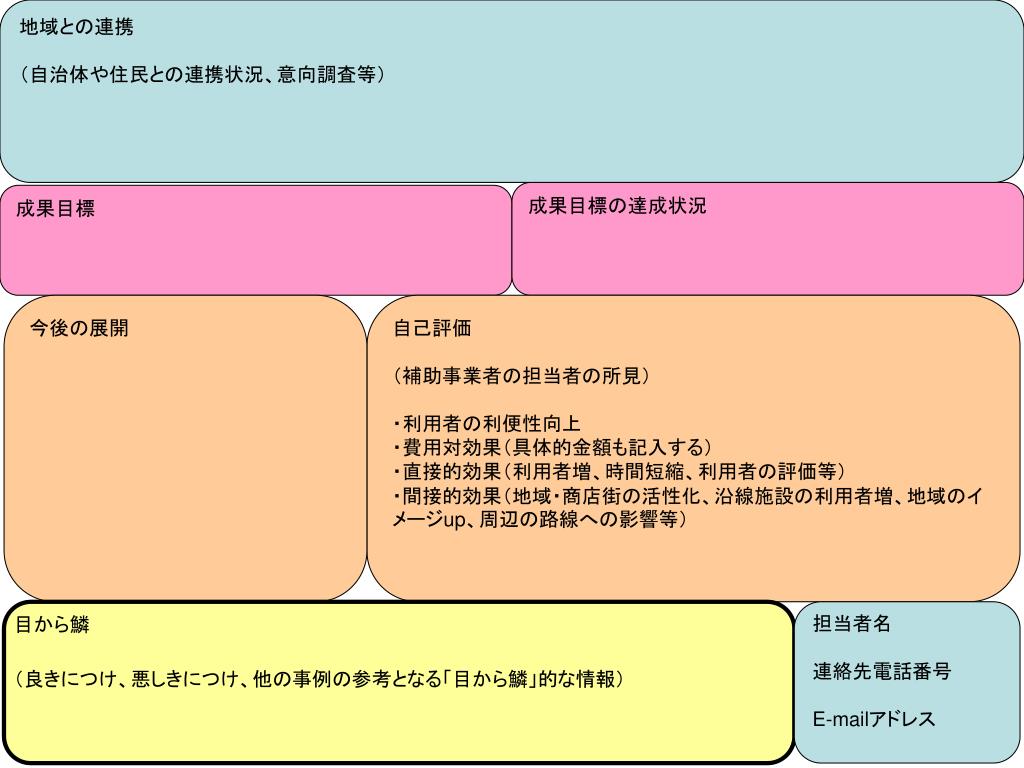 地域との連携

（自治体や住民との連携状況、意向調査等）

成果目標

成果目標の達成状況

今後の展開

自己評価

（補助事業者の担当者の所見）

・利用者の利便性向上
・費用対効果（具体的金額も記入する）
・直接的効果（利用者増、時間短縮、利用者の評価等）
・間接的効果（地域・商店街の活性化、沿線施設の利用者増、地域のイメージup、周辺の路線への影響等）

目から鱗

（良きにつけ、悪しきにつけ、他の事例の参考となる「目から鱗」的な情報）

担当者名

連絡先電話番号

E-mailアドレス